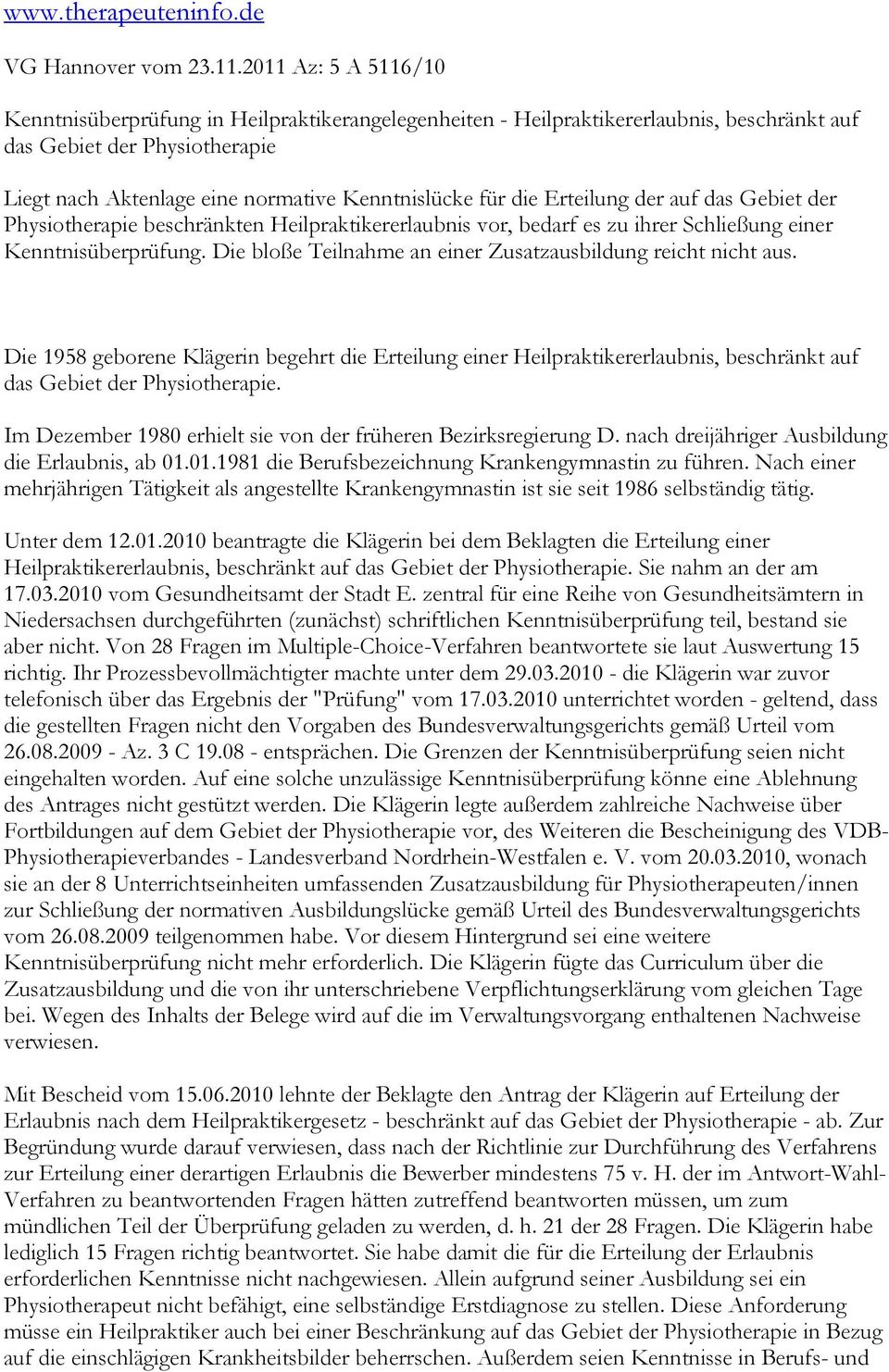 www.therapeuteninfo.de

VG Hannover vom 23.11.2011 Az: 5 A 5116/10

Kenntnisüberprüfung in Heilpraktikerangelegenheiten - Heilpraktikererlaubnis, beschränkt auf das Gebiet der Physiotherapie

Liegt nach Aktenlage eine normative Kenntnislücke für die Erteilung der auf das Gebiet der Physiotherapie beschränkten Heilpraktikererlaubnis vor, bedarf es zu ihrer Schließung einer Kenntnisüberprüfung. Die bloße Teilnahme an einer Zusatzausbildung reicht nicht aus.

Die 1958 geborene Klägerin begehrt die Erteilung einer Heilpraktikererlaubnis, beschränkt auf das Gebiet der Physiotherapie.

Im Dezember 1980 erhielt sie von der früheren Bezirksregierung D. nach dreijähriger Ausbildung die Erlaubnis, ab 01.01.1981 die Berufsbezeichnung Krankengymnastin zu führen. Nach einer mehrjährigen Tätigkeit als angestellte Krankengymnastin ist sie seit 1986 selbständig tätig.

Unter dem 12.01.2010 beantragte die Klägerin bei dem Beklagten die Erteilung einer Heilpraktikererlaubnis, beschränkt auf das Gebiet der Physiotherapie. Sie nahm an der am 17.03.2010 vom Gesundheitsamt der Stadt E. zentral für eine Reihe von Gesundheitsämtern in Niedersachsen durchgeführten (zunächst) schriftlichen Kenntnisüberprüfung teil, bestand sie aber nicht. Von 28 Fragen im Multiple-Choice-Verfahren beantwortete sie laut Auswertung 15 richtig. Ihr Prozessbevollmächtigter machte unter dem 29.03.2010 - die Klägerin war zuvor telefonisch über das Ergebnis der "Prüfung" vom 17.03.2010 unterrichtet worden - geltend, dass die gestellten Fragen nicht den Vorgaben des Bundesverwaltungsgerichts gemäß Urteil vom 26.08.2009 - Az. 3 C 19.08 - entsprächen. Die Grenzen der Kenntnisüberprüfung seien nicht eingehalten worden. Auf eine solche unzulässige Kenntnisüberprüfung könne eine Ablehnung des Antrages nicht gestützt werden. Die Klägerin legte außerdem zahlreiche Nachweise über Fortbildungen auf dem Gebiet der Physiotherapie vor, des Weiteren die Bescheinigung des VDB-Physiotherapieverbandes - Landesverband Nordrhein-Westfalen e. V. vom 20.03.2010, wonach sie an der 8 Unterrichtseinheiten umfassenden Zusatzausbildung für Physiotherapeuten/innen zur Schließung der normativen Ausbildungslücke gemäß Urteil des Bundesverwaltungsgerichts vom 26.08.2009 teilgenommen habe. Vor diesem Hintergrund sei eine weitere Kenntnisüberprüfung nicht mehr erforderlich. Die Klägerin fügte das Curriculum über die Zusatzausbildung und die von ihr unterschriebene Verpflichtungserklärung vom gleichen Tage bei. Wegen des Inhalts der Belege wird auf die im Verwaltungsvorgang enthaltenen Nachweise verwiesen.

Mit Bescheid vom 15.06.2010 lehnte der Beklagte den Antrag der Klägerin auf Erteilung der Erlaubnis nach dem Heilpraktikergesetz - beschränkt auf das Gebiet der Physiotherapie - ab. Zur Begründung wurde darauf verwiesen, dass nach der Richtlinie zur Durchführung des Verfahrens zur Erteilung einer derartigen Erlaubnis die Bewerber mindestens 75 v. H. der im Antwort-Wahl-Verfahren zu beantwortenden Fragen hätten zutreffend beantworten müssen, um zum mündlichen Teil der Überprüfung geladen zu werden, d. h. 21 der 28 Fragen. Die Klägerin habe lediglich 15 Fragen richtig beantwortet. Sie habe damit die für die Erteilung der Erlaubnis erforderlichen Kenntnisse nicht nachgewiesen. Allein aufgrund seiner Ausbildung sei ein Physiotherapeut nicht befähigt, eine selbständige Erstdiagnose zu stellen. Diese Anforderung müsse ein Heilpraktiker auch bei einer Beschränkung auf das Gebiet der Physiotherapie in Bezug auf die einschlägigen Krankheitsbilder beherrschen. Außerdem seien Kenntnisse in Berufs- und